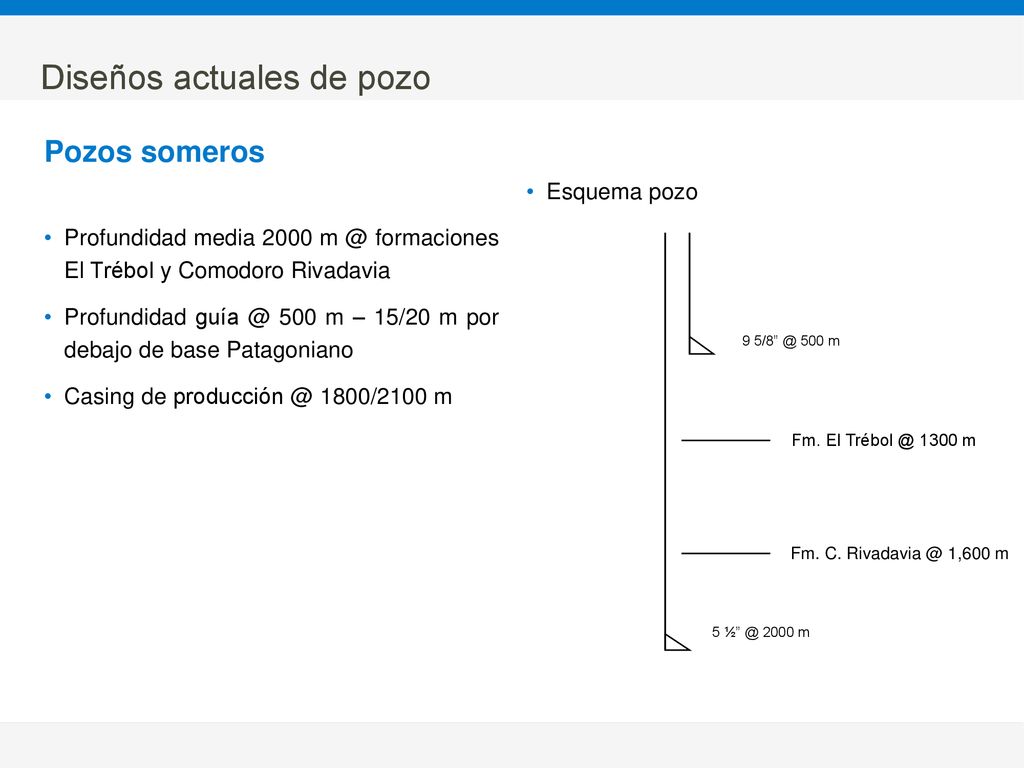 Diseños actuales de pozo

Pozos someros

• Profundidad media 2000 m @ formaciones El Trébol y Comodoro Rivadavia

• Profundidad guía @ 500 m – 15/20 m por debajo de base Patagoniano

• Casing de producción @ 1800/2100 m

• Esquema pozo

9 5/8" @ 500 m

Fm. El Trébol @ 1300 m

Fm. C. Rivadavia @ 1,600 m

5 ½" @ 2000 m